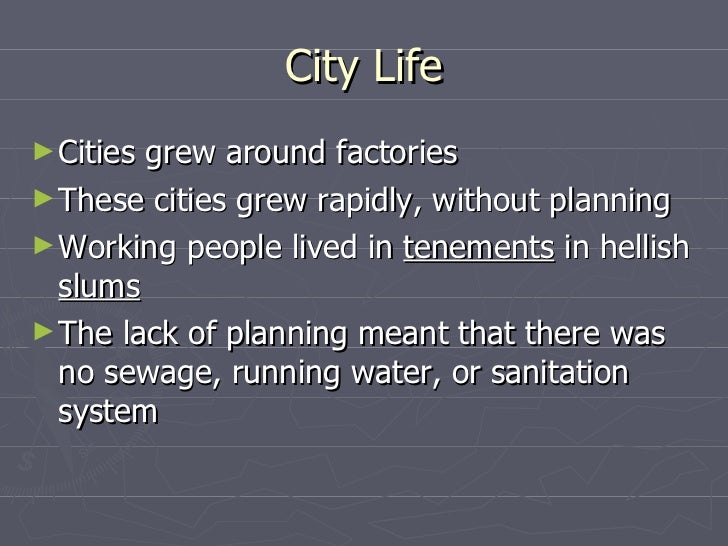 City Life

►Cities grew around factories

►These cities grew rapidly, without planning

►Working people lived in tenements in hellish slums

►The lack of planning meant that there was no sewage, running water, or sanitation system